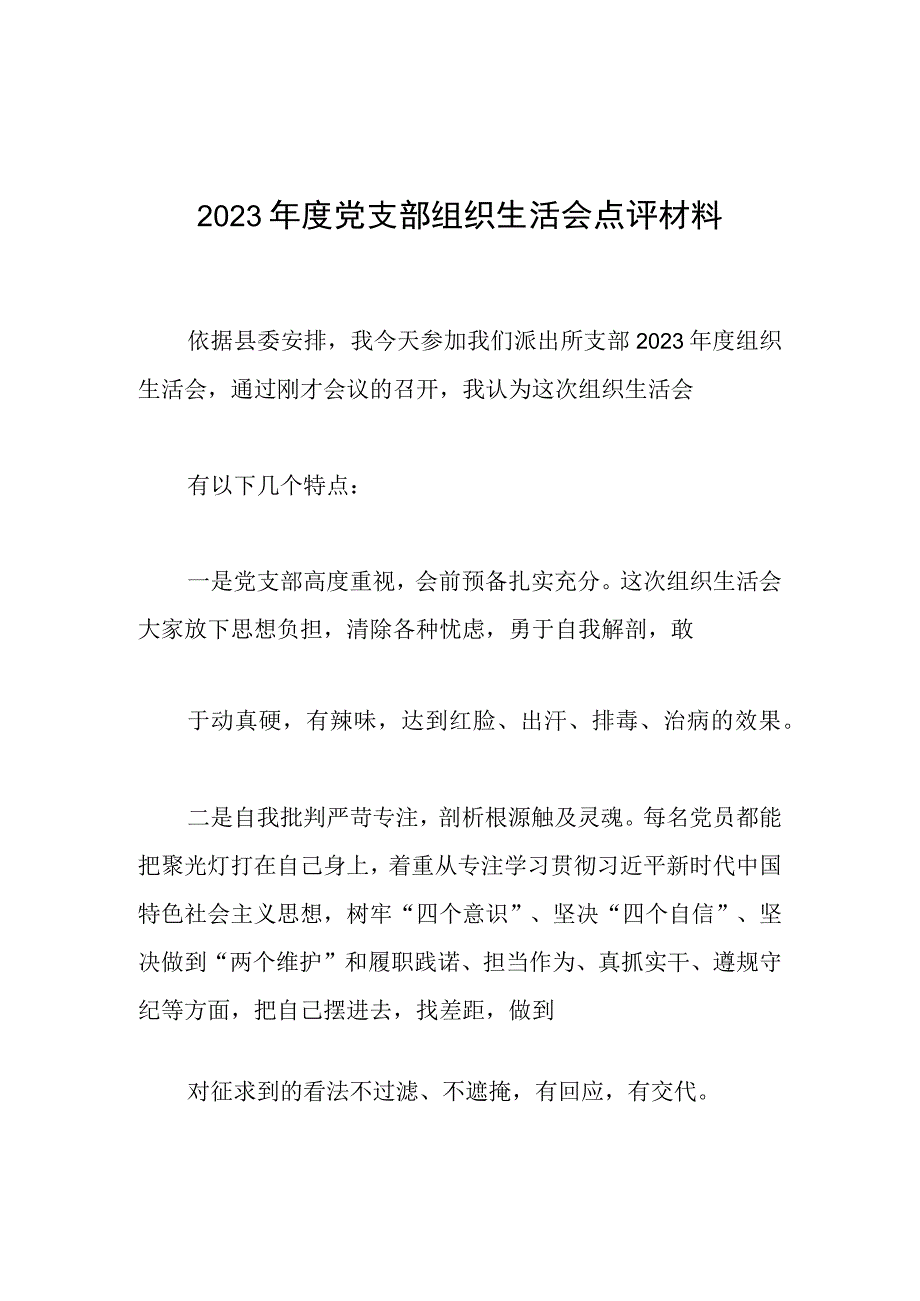 2023年度党支部组织生活会点评材料

依据县委安排，我今天参加我们派出所支部2023年度组织生活会，通过刚才会议的召开，我认为这次组织生活会

有以下几个特点：

一是党支部高度重视，会前预备扎实充分。这次组织生活会大家放下思想负担，清除各种忧虑，勇于自我解剖，敢

于动真硬，有辣味，达到红脸、出汗、排毒、治病的效果。

二是自我批判严苛专注，剖析根源触及灵魂。每名党员都能把聚光灯打在自己身上，着重从专注学习贯彻习近平新时代中国特色社会主义思想，树牢“四个意识”、坚决“四个自信”、坚决做到“两个维护”和履职践诺、担当作为、真抓实干、遵规守纪等方面，把自己摆进去，找差距，做到

对征求到的看法不过滤、不遮掩，有回应，有交代。